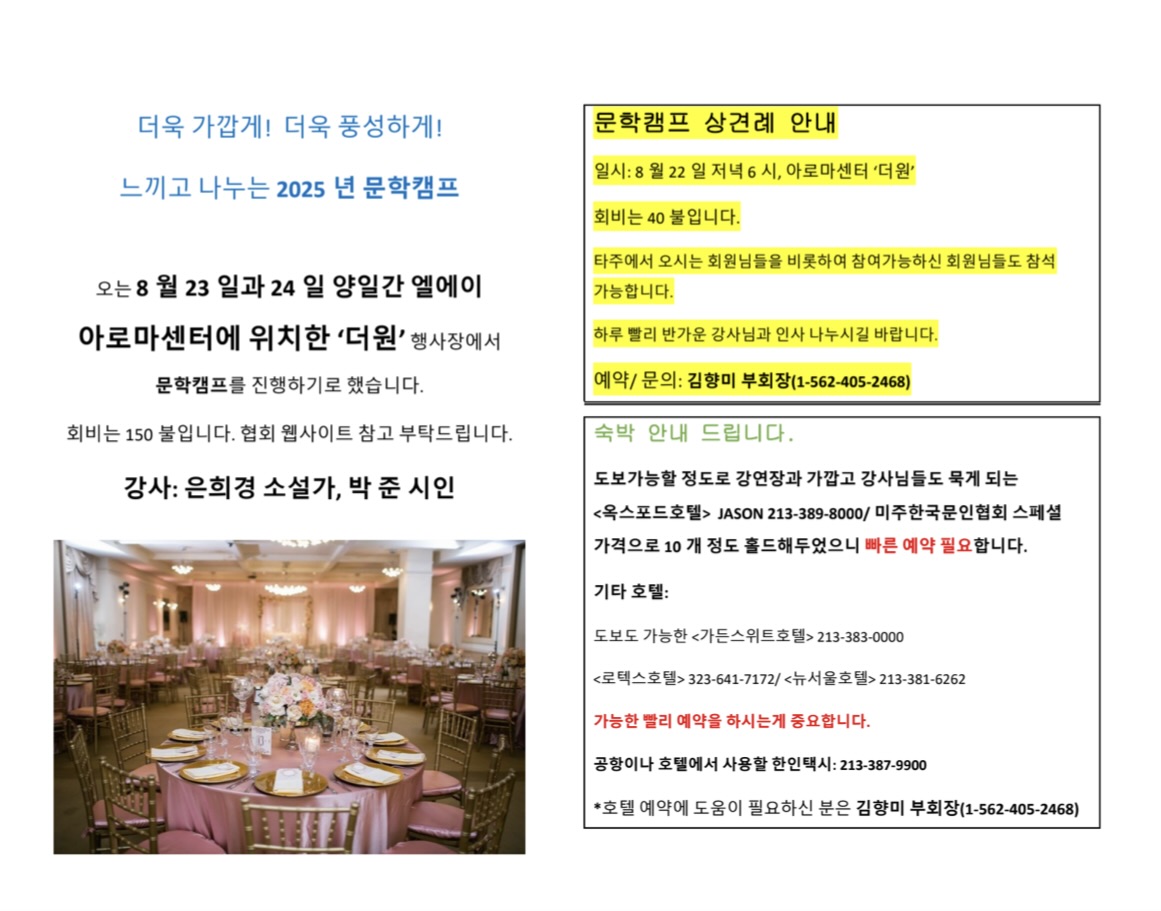 더욱 가깝게! 더욱 풍성하게!

느끼고 나누는 2025 년 문학캠프

오는 8 월 23 일과 24 일 양일간 엘에이 아로마센터에 위치한 '더원' 행사장에서 문학캠프를 진행하기로 했습니다.

회비는 150 불입니다. 협회 웹사이트 참고 부탁드립니다.

강사: 은희경 소설가, 박 준 시인

문학캠프 상견례 안내

일시: 8 월 22 일 저녁 6 시, 아로마센터 '더원'

회비는 40 불입니다.

타주에서 오시는 회원님들을 비롯하여 참여가능하신 회원님들도 참석 가능합니다.

하루 빨리 반가운 강사님과 인사 나누시길 바랍니다.

예약/ 문의: 김향미 부회장(1-562-405-2468)

숙박 안내 드립니다.

도보가능할 정도로 강연장과 가깝고 강사님들도 묵게 되는 <옥스포드호텔> JASON 213-389-8000/ 미주한국문인협회 스페셜 가격으로 10 개 정도 홀드해두었으니 빠른 예약 필요합니다.

기타 호텔:

도보도 가능한 <가든스위트호텔> 213-383-0000

<로텍스호텔> 323-641-7172/ <뉴서울호텔> 213-381-6262

가능한 빨리 예약을 하시는게 중요합니다.

공항이나 호텔에서 사용할 한인택시: 213-387-9900

*호텔 예약에 도움이 필요하신 분은 김향미 부회장(1-562-405-2468)